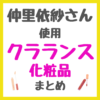 仲里依紗さん
使用
クラランス
化粧品
まとめ